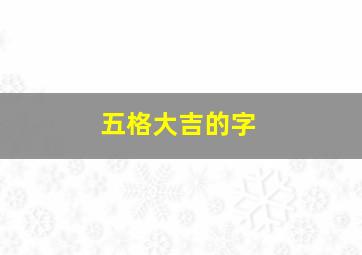 五格大吉的字